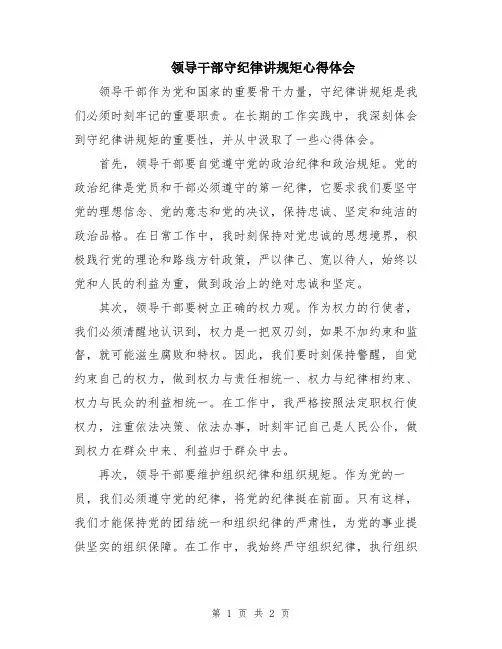 领导干部守纪律讲规矩心得体会

领导干部作为党和国家的重要骨干力量，守纪律讲规矩是我们必须时刻牢记的重要职责。在长期的工作实践中，我深刻体会到守纪律讲规矩的重要性，并从中汲取了一些心得体会。

首先，领导干部要自觉遵守党的政治纪律和政治规矩。党的政治纪律是党员和干部必须遵守的第一纪律，它要求我们要坚守党的理想信念、党的意志和党的决议，保持忠诚、坚定和纯洁的政治品格。在日常工作中，我时刻保持对党忠诚的思想境界，积极践行党的理论和路线方针政策，严以律己、宽以待人，始终以党和人民的利益为重，做到政治上的绝对忠诚和坚定。

其次，领导干部要树立正确的权力观。作为权力的行使者，我们必须清醒地认识到，权力是一把双刃剑，如果不加约束和监督，就可能滋生腐败和特权。因此，我们要时刻保持警醒，自觉约束自己的权力，做到权力与责任相统一、权力与纪律相约束、权力与民众的利益相统一。在工作中，我严格按照法定职权行使权力，注重依法决策、依法办事，时刻牢记自己是人民公仆，做到权力在群众中来、利益归于群众中去。

再次，领导干部要维护组织纪律和组织规矩。作为党的一员，我们必须遵守党的纪律，将党的纪律挺在前面。只有这样，我们才能保持党的团结统一和组织纪律的严肃性，为党的事业提供坚实的组织保障。在工作中，我始终严守组织纪律，执行组织

第 1 页 共 2 页